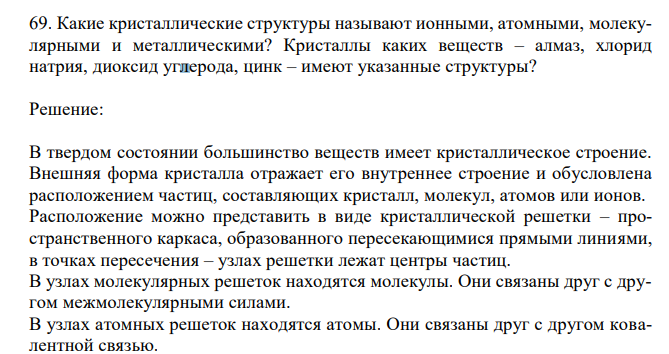 69. Какие кристаллические структуры называют ионными, атомными, молекулярными и металлическими? Кристаллы каких веществ – алмаз, хлорид натрия, диоксид углерода, цинк – имеют указанные структуры?

Решение:

В твердом состоянии большинство веществ имеет кристаллическое строение. Внешняя форма кристалла отражает его внутреннее строение и обусловлена расположением частиц, составляющих кристалл, молекул, атомов или ионов.
Расположение можно представить в виде кристаллической решетки – пространственного каркаса, образованного пересекающимися прямыми линиями, в точках пересечения – узлах решетки лежат центры частиц.
В узлах молекулярных решеток находятся молекулы. Они связаны друг с другом межмолекулярными силами.
В узлах атомных решеток находятся атомы. Они связаны друг с другом ковалентной связью.